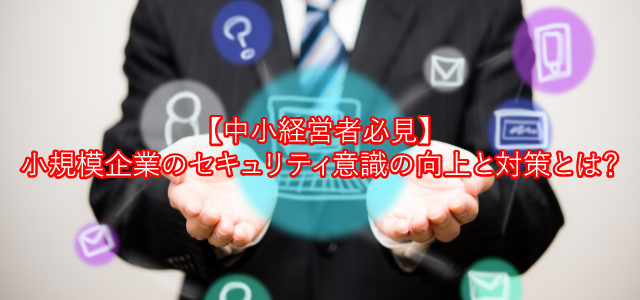 【中小経営者必見】
小規模企業のセキュリティ意識の向上と対策とは?